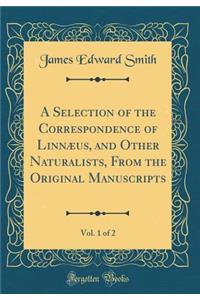 James Edward Smith

A Selection of the Correspondence of Linnæus, and Other Naturalists, From the Original Manuscripts

Vol. 1 of 2

Forgotten Books